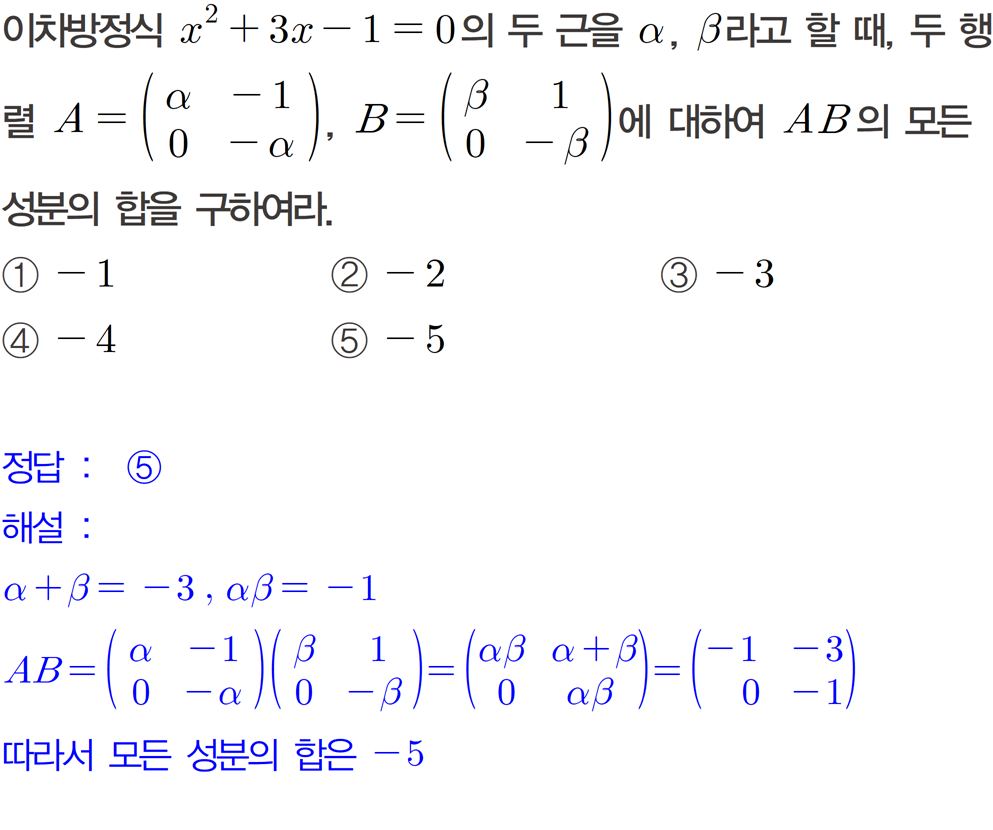 이차방정식 $x^2+3x-1=0$의 두 근을 $\alpha$, $\beta$라고 할 때, 두 행렬 $A=\begin{pmatrix} \alpha & -1 \\ 0 & -\alpha \end{pmatrix}$, $B=\begin{pmatrix} \beta & 1 \\ 0 & -\beta \end{pmatrix}$에 대하여 $AB$의 모든 성분의 합을 구하여라.

① $-1$ ② $-2$ ③ $-3$

④ $-4$ ⑤ $-5$

정답 : ⑤

해설 :

$\alpha+\beta=-3$ , $\alpha\beta=-1$

$AB=\begin{pmatrix} \alpha & -1 \\ 0 & -\alpha \end{pmatrix}\begin{pmatrix} \beta & 1 \\ 0 & -\beta \end{pmatrix}=\begin{pmatrix} \alpha\beta & \alpha+\beta \\ 0 & \alpha\beta \end{pmatrix}=\begin{pmatrix} -1 & -3 \\ 0 & -1 \end{pmatrix}$

따라서 모든 성분의 합은 $-5$